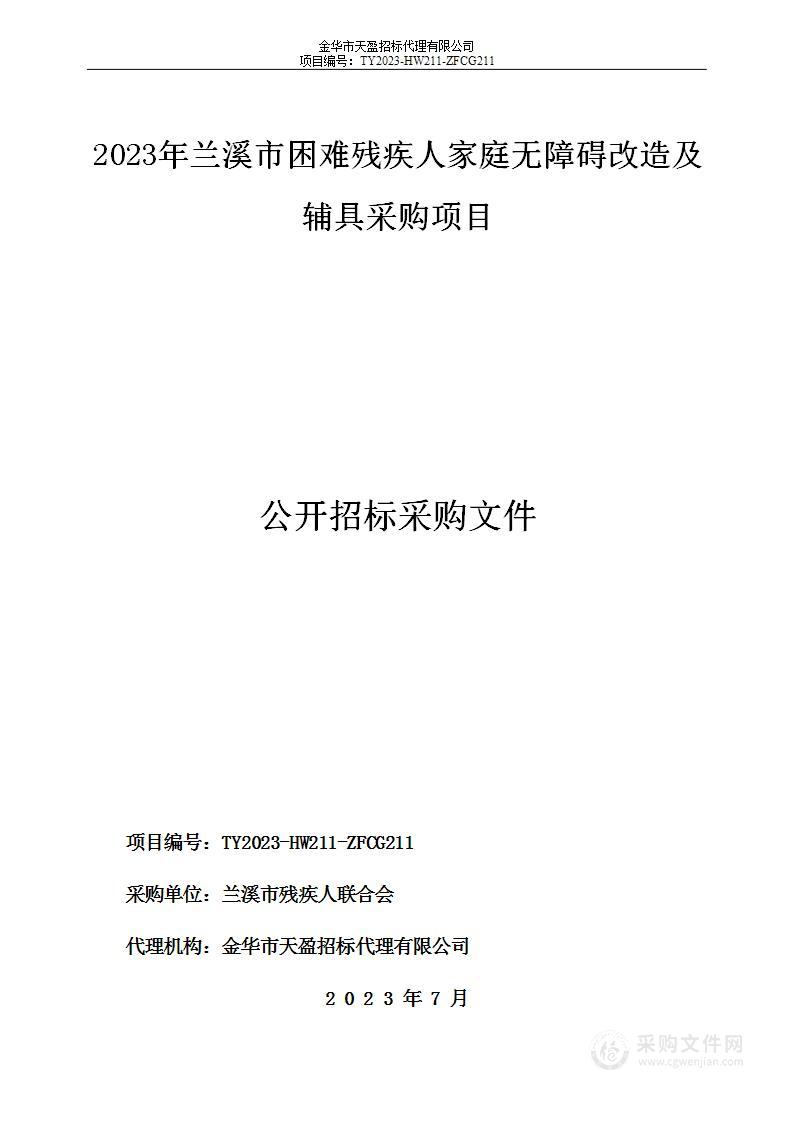 金华市天盈招标代理有限公司
项目编号：TY2023-HW211-ZFCG211

2023年兰溪市困难残疾人家庭无障碍改造及辅具采购项目

公开招标采购文件

项目编号：TY2023-HW211-ZFCG211

采购单位：兰溪市残疾人联合会

代理机构：金华市天盈招标代理有限公司

2023年7月

采购文件网
www.cgwenjian.com